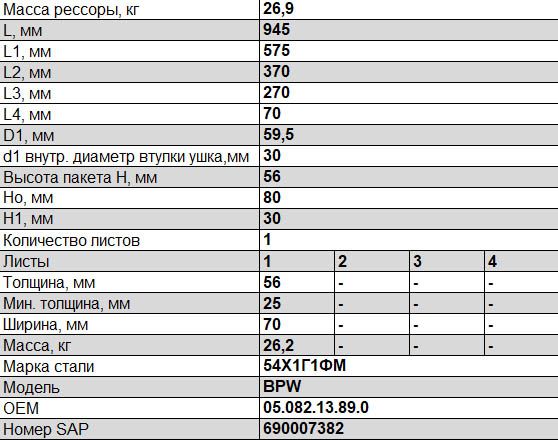 | Масса рессоры, кг | 26,9 | | | |
|---|---|---|---|---|
| L, мм | 945 | | | |
| L1, мм | 575 | | | |
| L2, мм | 370 | | | |
| L3, мм | 270 | | | |
| L4, мм | 70 | | | |
| D1, мм | 59,5 | | | |
| d1 внутр. диаметр втулки ушка,мм | 30 | | | |
| Высота пакета H, мм | 56 | | | |
| Ho, мм | 80 | | | |
| H1, мм | 30 | | | |
| Количество листов | 1 | | | |
| Листы | 1 | 2 | 3 | 4 |
| Толщина, мм | 56 | - | - | - |
| Мин. толщина, мм | 25 | - | - | - |
| Ширина, мм | 70 | - | - | - |
| Масса, кг | 26,2 | - | - | - |
| Марка стали | 54Х1Г1ФМ | | | |
| Модель | BPW | | | |
| OEM | 05.082.13.89.0 | | | |
| Номер SAP | 690007382 | | | |